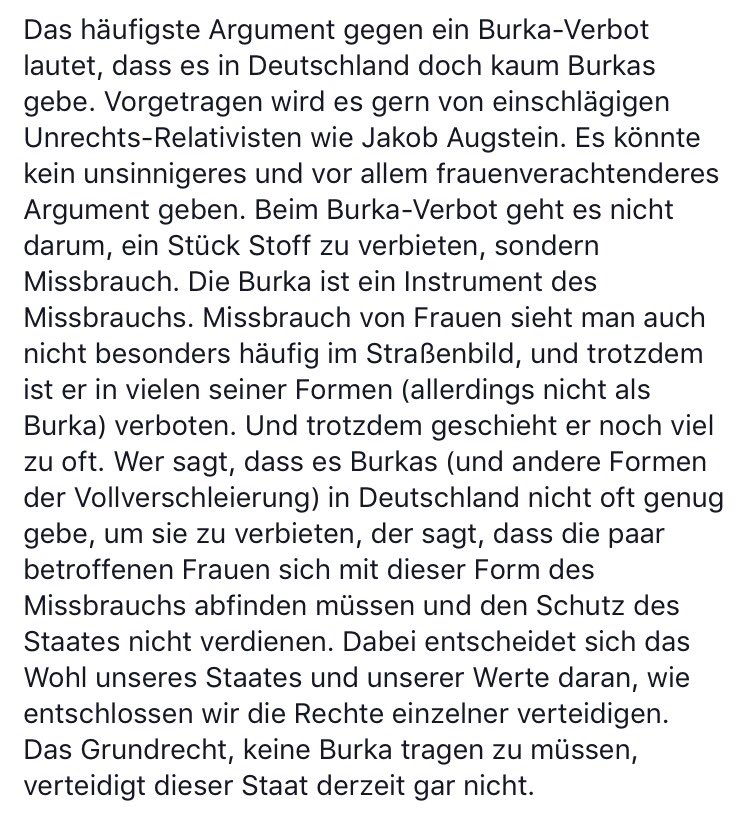 Das häufigste Argument gegen ein Burka-Verbot lautet, dass es in Deutschland doch kaum Burkas gebe. Vorgetragen wird es gern von einschlägigen Unrechts-Relativisten wie Jakob Augstein. Es könnte kein unsinnigeres und vor allem frauenverachtenderes Argument geben. Beim Burka-Verbot geht es nicht darum, ein Stück Stoff zu verbieten, sondern Missbrauch. Die Burka ist ein Instrument des Missbrauchs. Missbrauch von Frauen sieht man auch nicht besonders häufig im Straßenbild, und trotzdem ist er in vielen seiner Formen (allerdings nicht als Burka) verboten. Und trotzdem geschieht er noch viel zu oft. Wer sagt, dass es Burkas (und andere Formen der Vollverschleierung) in Deutschland nicht oft genug gebe, um sie zu verbieten, der sagt, dass die paar betroffenen Frauen sich mit dieser Form des Missbrauchs abfinden müssen und den Schutz des Staates nicht verdienen. Dabei entscheidet sich das Wohl unseres Staates und unserer Werte daran, wie entschlossen wir die Rechte einzelner verteidigen. Das Grundrecht, keine Burka tragen zu müssen, verteidigt dieser Staat derzeit gar nicht.